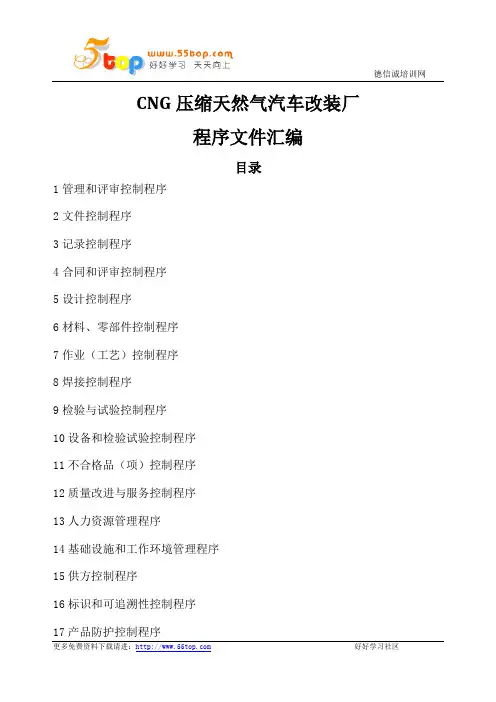 5top www.55top.com 好好学习 天天向上

德信诚培训网

CNG压缩天然气汽车改装厂

程序文件汇编

目录

1管理和评审控制程序

2文件控制程序

3记录控制程序

4合同和评审控制程序

5设计控制程序

6材料、零部件控制程序

7作业（工艺）控制程序

8焊接控制程序

9检验与试验控制程序

10设备和检验试验控制程序

11不合格品（项）控制程序

12质量改进与服务控制程序

13人力资源管理程序

14基础设施和工作环境管理程序

15供方控制程序

16标识和可追溯性控制程序

17产品防护控制程序

更多免费资料下载请进：http://www.55top.com 好好学习社区